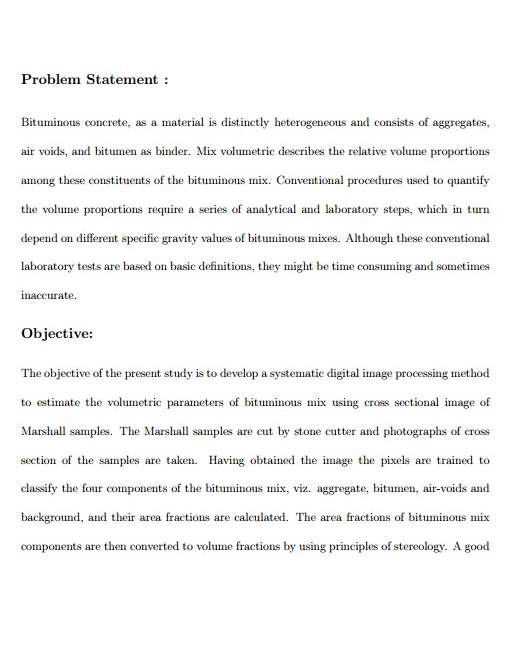 Problem Statement :

Bituminous concrete, as a material is distinctly heterogeneous and consists of aggregates, air voids, and bitumen as binder. Mix volumetric describes the relative volume proportions among these constituents of the bituminous mix. Conventional procedures used to quantify the volume proportions require a series of analytical and laboratory steps, which in turn depend on different specific gravity values of bituminous mixes. Although these conventional laboratory tests are based on basic definitions, they might be time consuming and sometimes inaccurate.

Objective:

The objective of the present study is to develop a systematic digital image processing method to estimate the volumetric parameters of bituminous mix using cross sectional image of Marshall samples. The Marshall samples are cut by stone cutter and photographs of cross section of the samples are taken. Having obtained the image the pixels are trained to classify the four components of the bituminous mix, viz. aggregate, bitumen, air-voids and background, and their area fractions are calculated. The area fractions of bituminous mix components are then converted to volume fractions by using principles of stereology. A good